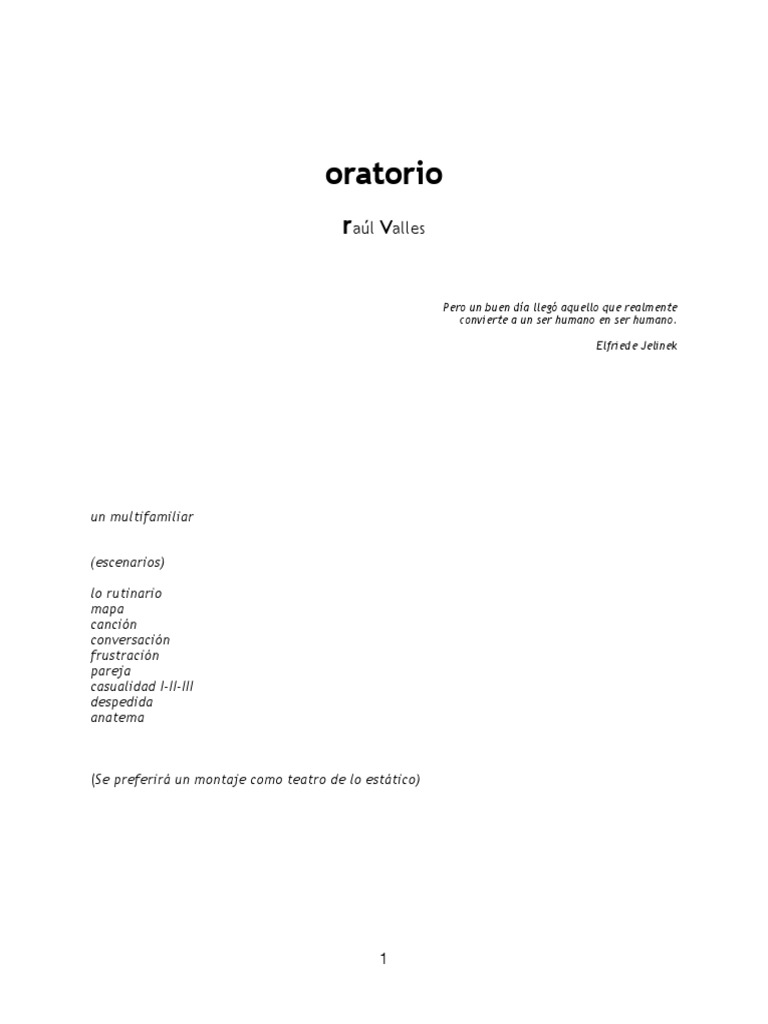 oratorio

raúl Valles

Pero un buen día llegó aquello que realmente convierte a un ser humano en ser humano.

Elfriede Jelinek

un multifamiliar

(escenarios)

lo rutinario
mapa
canción
conversación
frustración
pareja
casualidad I-II-III
despedida
anatema

(Se preferirá un montaje como teatro de lo estático)

1